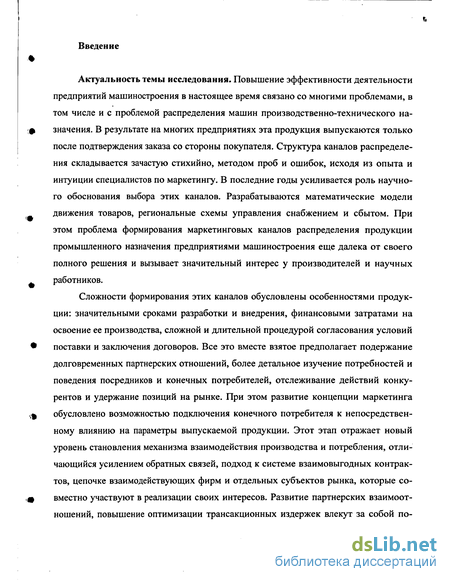 Введение

**Актуальность темы исследования.** Повышение эффективности деятельности предприятий машиностроения в настоящее время связано со многими проблемами, в том числе и с проблемой распределения машин производственно-технического назначения. В результате на многих предприятиях эта продукция выпускаются только после подтверждения заказа со стороны покупателя. Структура каналов распределения складывается зачастую стихийно, методом проб и ошибок, исходя из опыта и интуиции специалистов по маркетингу. В последние годы усиливается роль научного обоснования выбора этих каналов. Разрабатываются математические модели движения товаров, региональные схемы управления снабжением и сбытом. При этом проблема формирования маркетинговых каналов распределения продукции промышленного назначения предприятиями машиностроения еще далека от своего полного решения и вызывает значительный интерес у производителей и научных работников.

Сложности формирования этих каналов обусловлены особенностями продукции: значительными сроками разработки и внедрения, финансовыми затратами на освоение ее производства, сложной и длительной процедурой согласования условий поставки и заключения договоров. Все это вместе взятое предполагает подержание долговременных партнерских отношений, более детальное изучение потребностей и поведения посредников и конечных потребителей, отслеживание действий конкурентов и удержание позиций на рынке. При этом развитие концепции маркетинга обусловлено возможностью подключения конечного потребителя к непосредственному влиянию на параметры выпускаемой продукции. Этот этап отражает новый уровень становления механизма взаимодействия производства и потребления, отличающийся усилением обратных связей, подход к системе взаимовыгодных контрактов, цепочке взаимодействующих фирм и отдельных субъектов рынка, которые совместно участвуют в реализации своих интересов. Развитие партнерских взаимоотношений, повышение оптимизации трансакционных издержек влекут за собой по-

dsLib.net
библиотека диссертаций